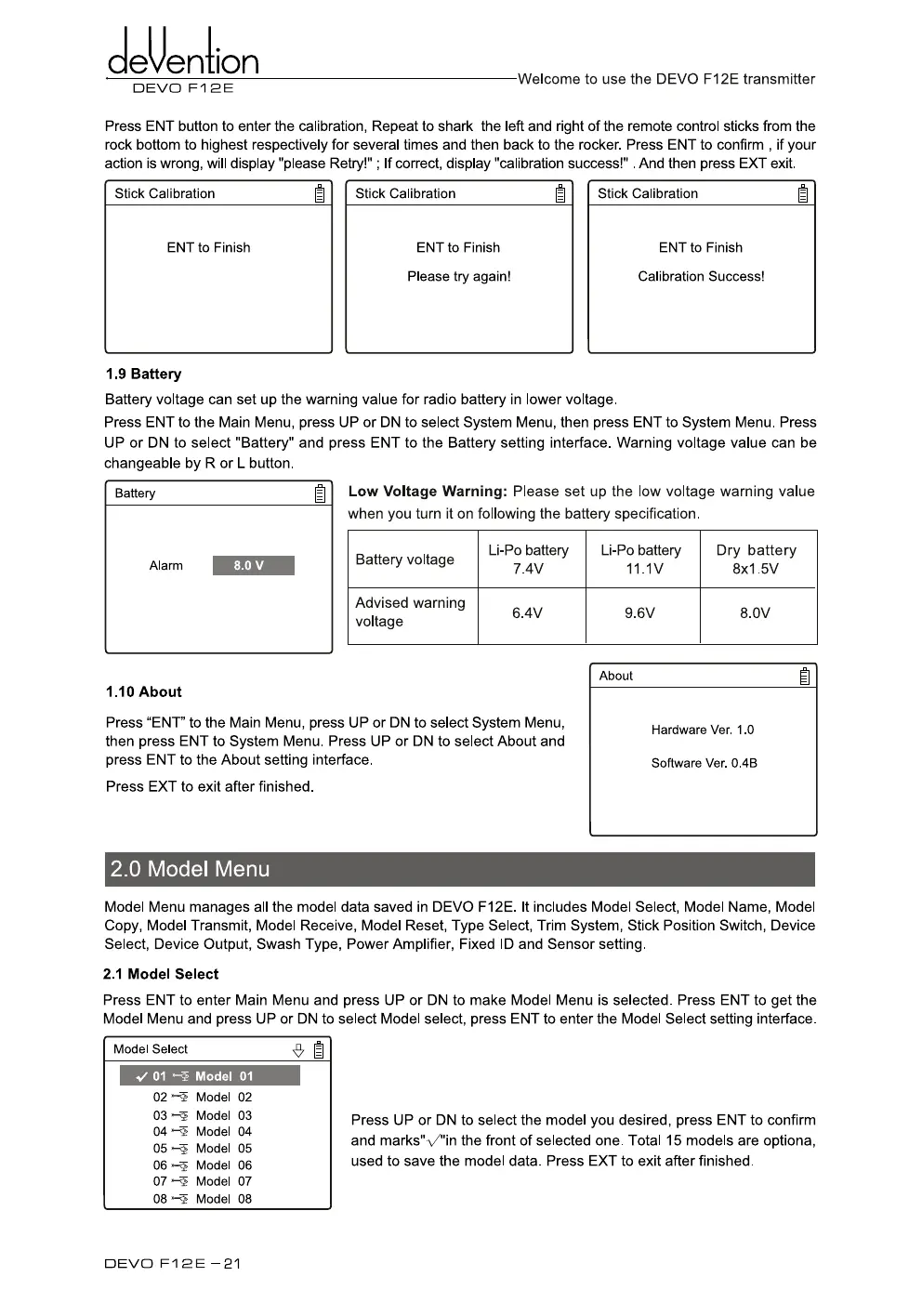 deVention
DEVO F12E

Welcome to use the DEVO F12E transmitter

Press ENT button to enter the calibration, Repeat to shark the left and right of the remote control sticks from the rock bottom to highest respectively for several times and then back to the rocker. Press ENT to confirm , if your action is wrong, will display "please Retry!" ; If correct, display "calibration success!" . And then press EXT exit.

Stick Calibration

ENT to Finish

Stick Calibration

ENT to Finish

Please try again!

Stick Calibration

ENT to Finish

Calibration Success!

1.9 Battery

Battery voltage can set up the warning value for radio battery in lower voltage.

Press ENT to the Main Menu, press UP or DN to select System Menu, then press ENT to System Menu. Press UP or DN to select "Battery" and press ENT to the Battery setting interface. Warning voltage value can be changeable by R or L button.

Battery

Alarm 8.0 V

Low Voltage Warning: Please set up the low voltage warning value when you turn it on following the battery specification.

| Battery voltage | Li-Po battery 7.4V | Li-Po battery 11.1V | Dry battery 8x1.5V |
|---|---|---|---|
| Advised warning voltage | 6.4V | 9.6V | 8.0V |

1.10 About

Press “ENT” to the Main Menu, press UP or DN to select System Menu, then press ENT to System Menu. Press UP or DN to select About and press ENT to the About setting interface.

Press EXT to exit after finished.

About

Hardware Ver. 1.0

Software Ver. 0.4B

2.0 Model Menu

Model Menu manages all the model data saved in DEVO F12E. It includes Model Select, Model Name, Model Copy, Model Transmit, Model Receive, Model Reset, Type Select, Trim System, Stick Position Switch, Device Select, Device Output, Swash Type, Power Amplifier, Fixed ID and Sensor setting.

2.1 Model Select

Press ENT to enter Main Menu and press UP or DN to make Model Menu is selected. Press ENT to get the Model Menu and press UP or DN to select Model select, press ENT to enter the Model Select setting interface.

Model Select

✓ 01 Model 01
02 Model 02
03 Model 03
04 Model 04
05 Model 05
06 Model 06
07 Model 07
08 Model 08

Press UP or DN to select the model you desired, press ENT to confirm and marks"√"in the front of selected one. Total 15 models are optiona, used to save the model data. Press EXT to exit after finished.

DEVO F12E – 21